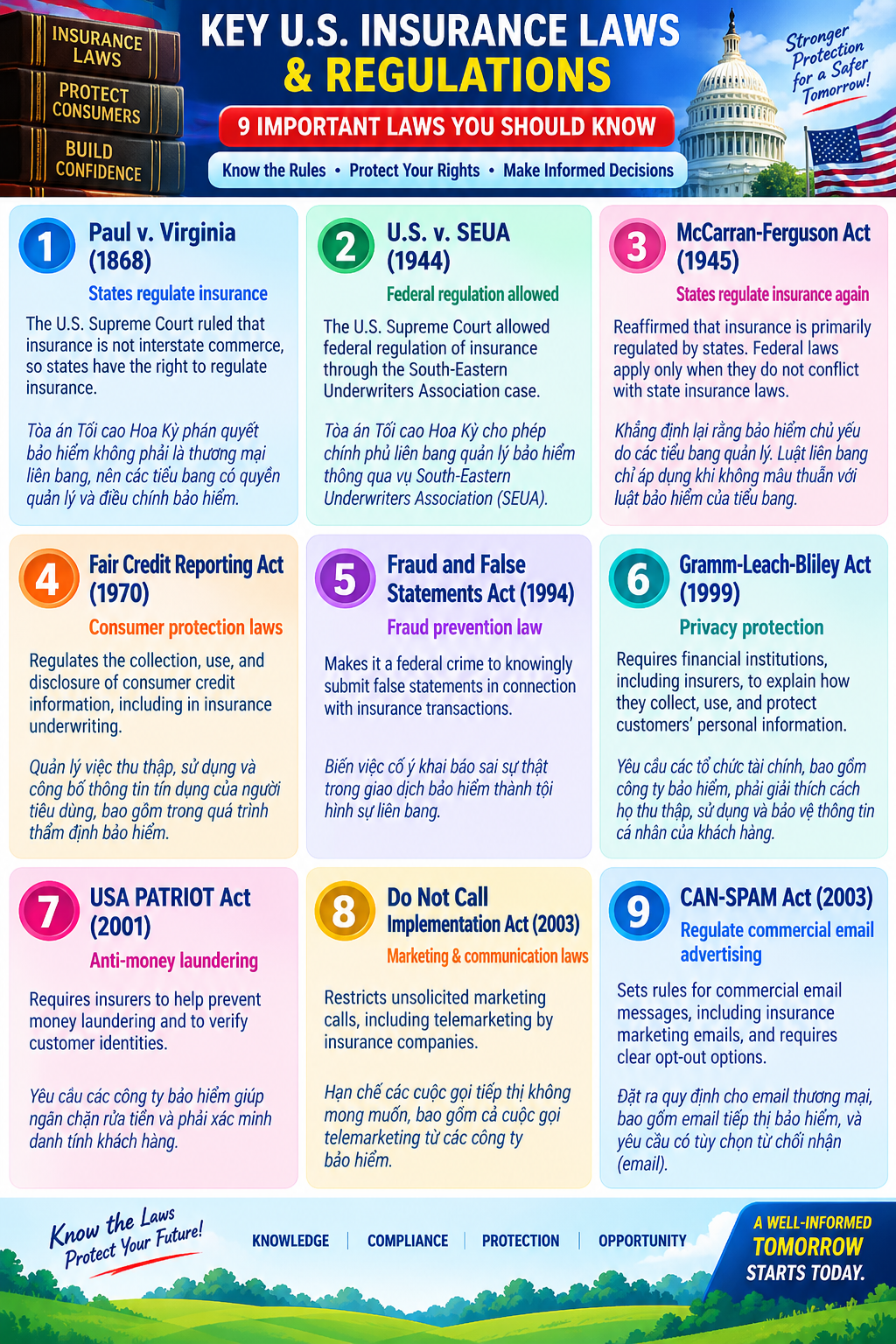 INSURANCE LAWS

PROTECT CONSUMERS

BUILD CONFIDENCE

KEY U.S. INSURANCE LAWS & REGULATIONS

9 IMPORTANT LAWS YOU SHOULD KNOW

Know the Rules • Protect Your Rights • Make Informed Decisions

Stronger Protection for a Safer Tomorrow!

1 Paul v. Virginia (1868)

States regulate insurance

The U.S. Supreme Court ruled that insurance is not interstate commerce, so states have the right to regulate insurance.

Tòa án Tối cao Hoa Kỳ phán quyết bảo hiểm không phải là thương mại liên bang, nên các tiểu bang có quyền quản lý và điều chỉnh bảo hiểm.

2 U.S. v. SEUA (1944)

Federal regulation allowed

The U.S. Supreme Court allowed federal regulation of insurance through the South-Eastern Underwriters Association case.

Tòa án Tối cao Hoa Kỳ cho phép chính phủ liên bang quản lý bảo hiểm thông qua vụ South-Eastern Underwriters Association (SEUA).

3 McCarran-Ferguson Act (1945)

States regulate insurance again

Reaffirmed that insurance is primarily regulated by states. Federal laws apply only when they do not conflict with state insurance laws.

Khẳng định lại rằng bảo hiểm chủ yếu do các tiểu bang quản lý. Luật liên bang chỉ áp dụng khi không mâu thuẫn với luật bảo hiểm của tiểu bang.

4 Fair Credit Reporting Act (1970)

Consumer protection laws

Regulates the collection, use, and disclosure of consumer credit information, including in insurance underwriting.

Quản lý việc thu thập, sử dụng và công bố thông tin tín dụng của người tiêu dùng, bao gồm trong quá trình thẩm định bảo hiểm.

5 Fraud and False Statements Act (1994)

Fraud prevention law

Makes it a federal crime to knowingly submit false statements in connection with insurance transactions.

Biến việc cố ý khai báo sai sự thật trong giao dịch bảo hiểm thành tội hình sự liên bang.

6 Gramm-Leach-Bliley Act (1999)

Privacy protection

Requires financial institutions, including insurers, to explain how they collect, use, and protect customers' personal information.

Yêu cầu các tổ chức tài chính, bao gồm công ty bảo hiểm, phải giải thích cách họ thu thập, sử dụng và bảo vệ thông tin cá nhân của khách hàng.

7 USA PATRIOT Act (2001)

Anti-money laundering

Requires insurers to help prevent money laundering and to verify customer identities.

Yêu cầu các công ty bảo hiểm giúp ngăn chặn rửa tiền và phải xác minh danh tính khách hàng.

8 Do Not Call Implementation Act (2003)

Marketing & communication laws

Restricts unsolicited marketing calls, including telemarketing by insurance companies.

Hạn chế các cuộc gọi tiếp thị không mong muốn, bao gồm cả cuộc gọi telemarketing từ các công ty bảo hiểm.

9 CAN-SPAM Act (2003)

Regulate commercial email advertising

Sets rules for commercial email messages, including insurance marketing emails, and requires clear opt-out options.

Đặt ra quy định cho email thương mại, bao gồm email tiếp thị bảo hiểm, và yêu cầu có tùy chọn từ chối nhận (email).

Know the Laws Protect Your Future!

KNOWLEDGE | COMPLIANCE | PROTECTION | OPPORTUNITY

A WELL-INFORMED TOMORROW STARTS TODAY.